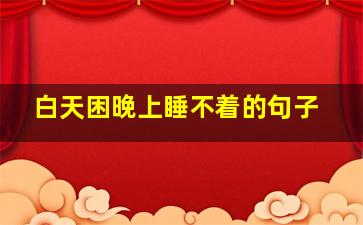 白天困晚上睡不着的句子